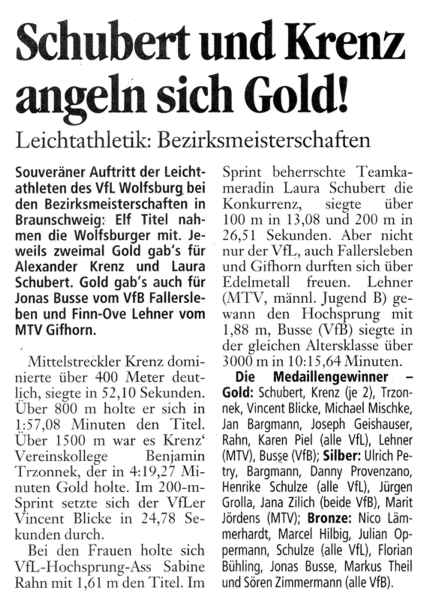 Schubert und Krenz angeln sich Gold!

Leichtathletik: Bezirksmeisterschaften

Souveräner Auftritt der Leichtathleten des VfL Wolfsburg bei den Bezirksmeisterschaften in Braunschweig: Elf Titel nahmen die Wolfsburger mit. Jeweils zweimal Gold gab's für Alexander Krenz und Laura Schubert. Gold gab's auch für Jonas Busse vom VfB Fallersleben und Finn-Ove Lehner vom MTV Gifhorn.

Mittelstreckler Krenz dominierte über 400 Meter deutlich, siegte in 52,10 Sekunden. Über 800 m holte er sich in 1:57,08 Minuten den Titel. Über 1500 m war es Krenz' Vereinskollege Benjamin Trzonnek, der in 4:19,27 Minuten Gold holte. Im 200-m-Sprint setzte sich der VfLer Vincent Blicke in 24,78 Sekunden durch.

Bei den Frauen holte sich VfL-Hochsprung-Ass Sabine Rahn mit 1,61 m den Titel. Im Sprint beherrschte Teamkameradin Laura Schubert die Konkurrenz, siegte über 100 m in 13,08 und 200 m in 26,51 Sekunden. Aber nicht nur der VfL, auch Fallersleben und Gifhorn durften sich über Edelmetall freuen. Lehner (MTV, männl. Jugend B) gewann den Hochsprung mit 1,88 m, Busse (VfB) siegte in der gleichen Altersklasse über 3000 m in 10:15,64 Minuten.

Die Medaillengewinner – Gold: Schubert, Krenz (je 2), Trzonnek, Vincent Blicke, Michael Mischke, Jan Bargmann, Joseph Geishauser, Rahn, Karen Piel (alle VfL), Lehner (MTV), Busse (VfB); Silber: Ulrich Petry, Bargmann, Danny Provenzano, Henrike Schulze (alle VfL), Jürgen Grolla, Jana Zilich (beide VfB), Marit Jördens (MTV); Bronze: Nico Lämmerhardt, Marcel Hilbig, Julian Oppermann, Schulze (alle VfL), Florian Bühling, Jonas Busse, Markus Theil und Sören Zimmermann (alle VfB).